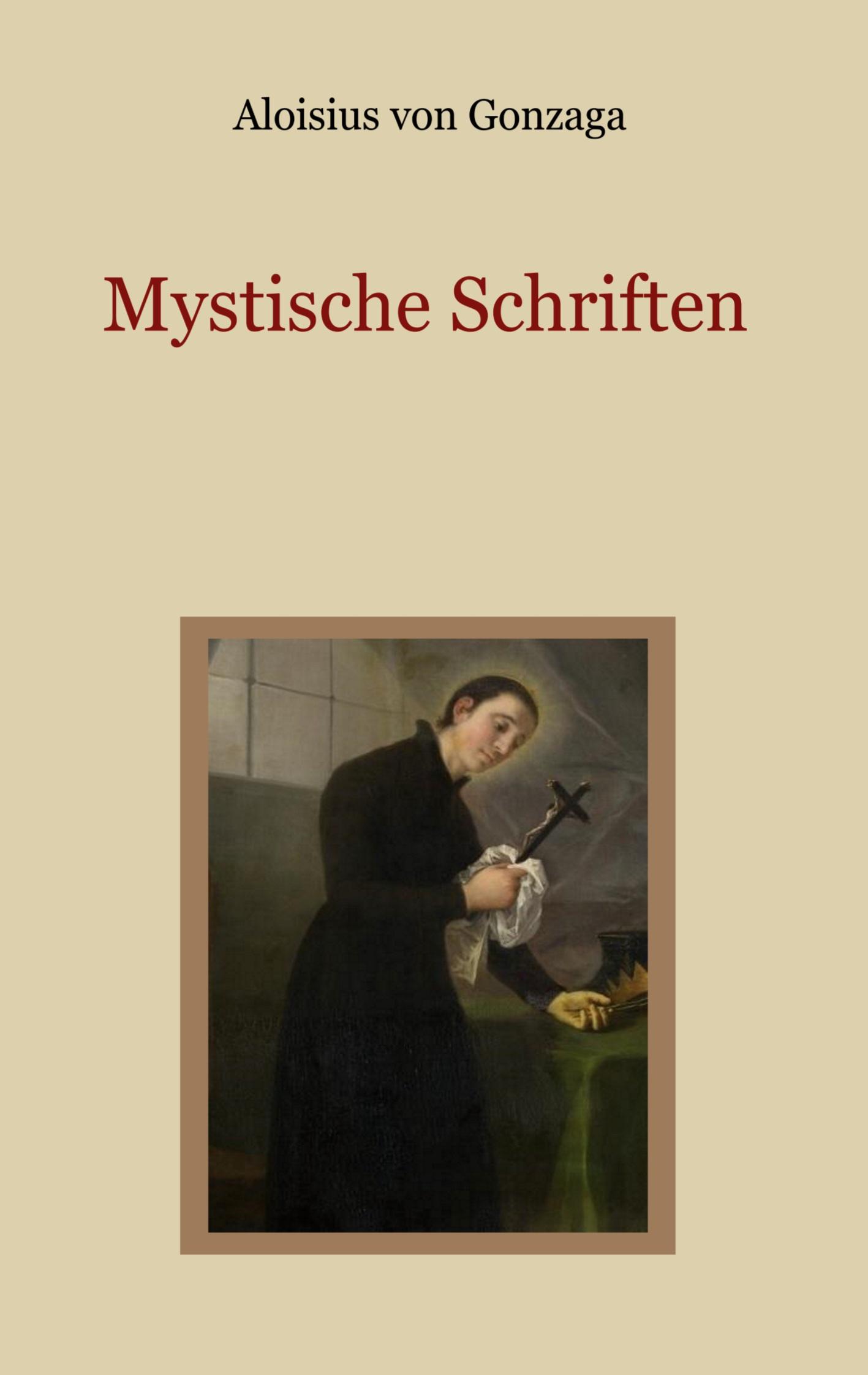 Aloisius von Gonzaga

Mystische Schriften